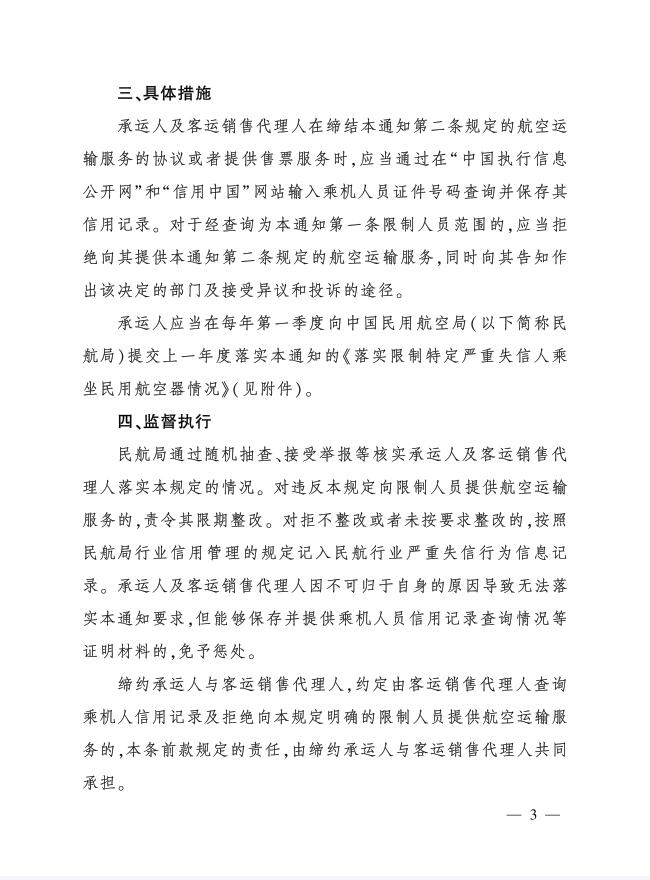 三、具体措施

承运人及客运销售代理人在缔结本通知第二条规定的航空运输服务的协议或者提供售票服务时，应当通过在“中国执行信息公开网”和“信用中国”网站输入乘机人员证件号码查询并保存其信用记录。对于经查询为本通知第一条限制人员范围的，应当拒绝向其提供本通知第二条规定的航空运输服务，同时向其告知作出该决定的部门及接受异议和投诉的途径。

承运人应当在每年第一季度向中国民用航空局（以下简称民航局）提交上一年度落实本通知的《落实限制特定严重失信人乘坐民用航空器情况》（见附件）。

四、监督执行

民航局通过随机抽查、接受举报等核实承运人及客运销售代理人落实本规定的情况。对违反本规定向限制人员提供航空运输服务的，责令其限期整改。对拒不整改或者未按要求整改的，按照民航局行业信用管理的规定记入民航行业严重失信行为信息记录。承运人及客运销售代理人因不可归于自身的原因导致无法落实本通知要求，但能够保存并提供乘机人员信用记录查询情况等证明材料的，免予惩处。

缔约承运人与客运销售代理人，约定由客运销售代理人查询乘机人信用记录及拒绝向本规定明确的限制人员提供航空运输服务的，本条前款规定的责任，由缔约承运人与客运销售代理人共同承担。

— 3 —